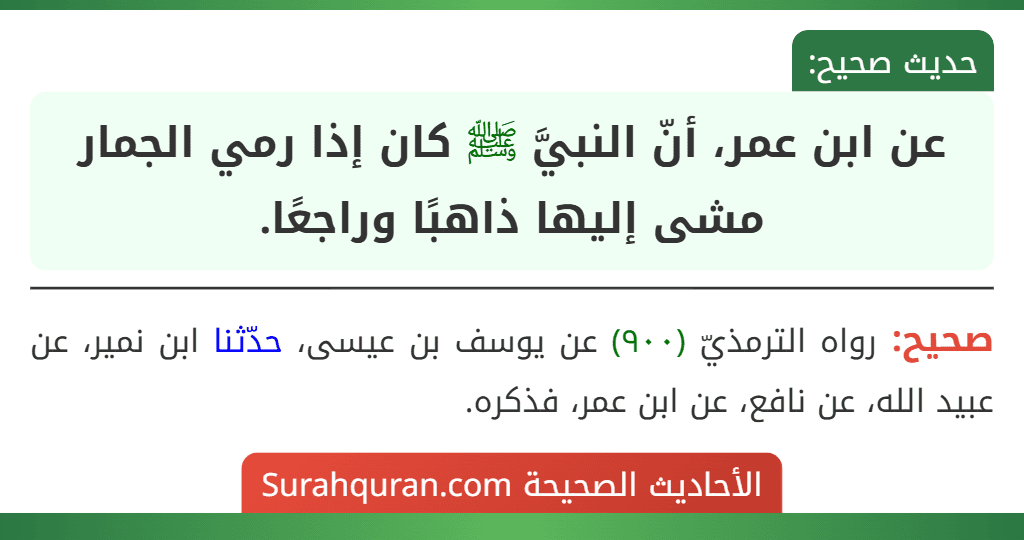 حديث صحيح:

عن ابن عمر، أنّ النبيَّ ﷺ كان إذا رمي الجمار مشى إليها ذاهبًا وراجعًا.

صحيح: رواه الترمذيّ (٩٠٠) عن يوسف بن عيسى، حدّثنا ابن نمير، عن عبيد الله، عن نافع، عن ابن عمر، فذكره.

الأحاديث الصحيحة Surahquran.com